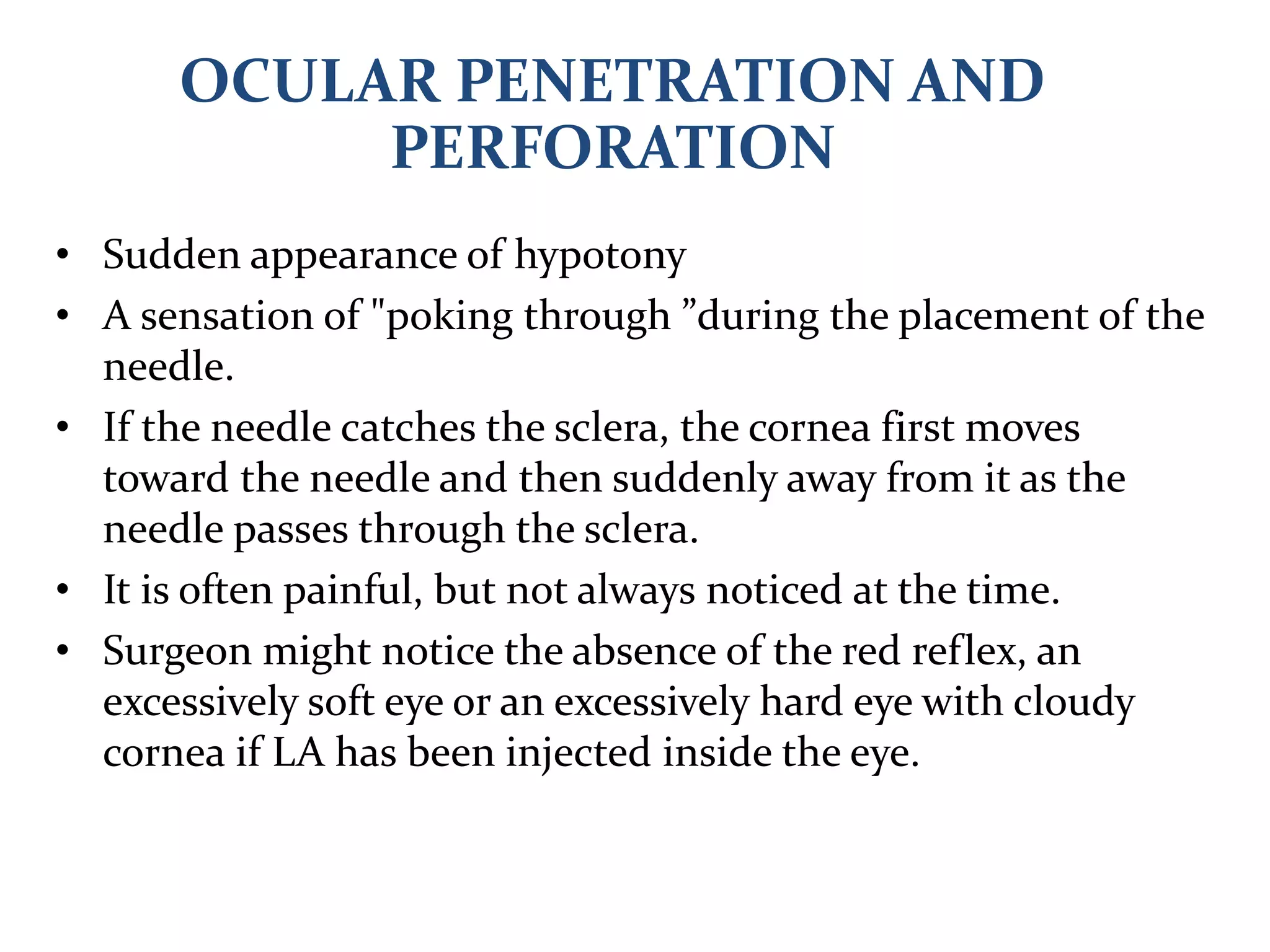 OCULAR PENETRATION AND PERFORATION

• Sudden appearance of hypotony
• A sensation of "poking through ”during the placement of the needle.
• If the needle catches the sclera, the cornea first moves toward the needle and then suddenly away from it as the needle passes through the sclera.
• It is often painful, but not always noticed at the time.
• Surgeon might notice the absence of the red reflex, an excessively soft eye or an excessively hard eye with cloudy cornea if LA has been injected inside the eye.